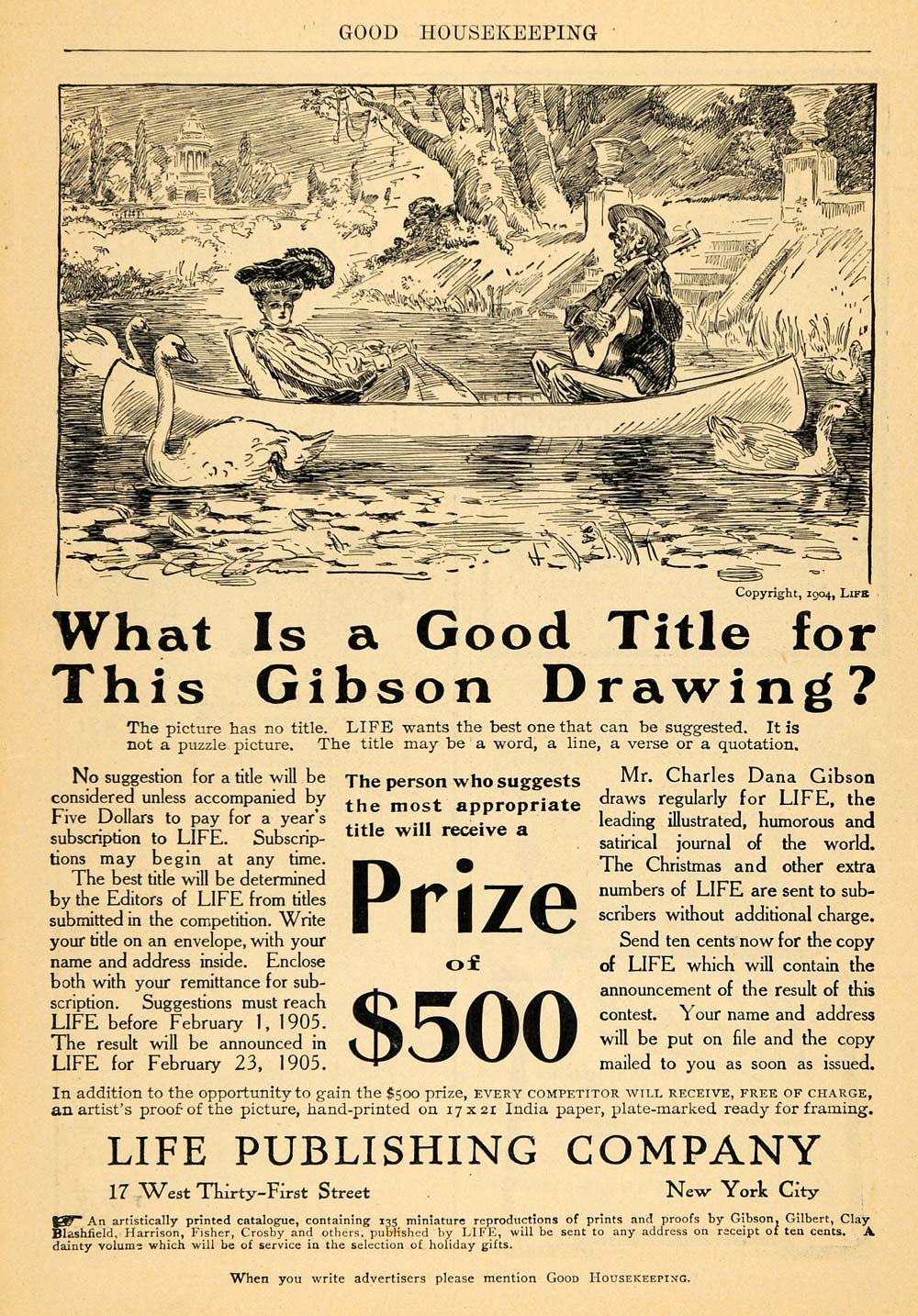 GOOD HOUSEKEEPING

Copyright, 1904, LIFE

What Is a Good Title for This Gibson Drawing?

The picture has no title. LIFE wants the best one that can be suggested. It is not a puzzle picture. The title may be a word, a line, a verse or a quotation.

No suggestion for a title will be considered unless accompanied by Five Dollars to pay for a year's subscription to LIFE. Subscriptions may begin at any time.

The best title will be determined by the Editors of LIFE from titles submitted in the competition. Write your title on an envelope, with your name and address inside. Enclose both with your remittance for subscription. Suggestions must reach LIFE before February 1, 1905. The result will be announced in LIFE for February 23, 1905.

The person who suggests the most appropriate title will receive a

Prize of $500

Mr. Charles Dana Gibson draws regularly for LIFE, the leading illustrated, humorous and satirical journal of the world. The Christmas and other extra numbers of LIFE are sent to subscribers without additional charge.

Send ten cents now for the copy of LIFE which will contain the announcement of the result of this contest. Your name and address will be put on file and the copy mailed to you as soon as issued.

In addition to the opportunity to gain the $500 prize, EVERY COMPETITOR WILL RECEIVE, FREE OF CHARGE, an artist's proof of the picture, hand-printed on 17 x 21 India paper, plate-marked ready for framing.

LIFE PUBLISHING COMPANY

17 West Thirty-First Street New York City

An artistically printed catalogue, containing 135 miniature reproductions of prints and proofs by Gibson, Gilbert, Clay Blashfield, Harrison, Fisher, Crosby and others, published by LIFE, will be sent to any address on receipt of ten cents. A dainty volume which will be of service in the selection of holiday gifts.

When you write advertisers please mention GOOD HOUSEKEEPING.